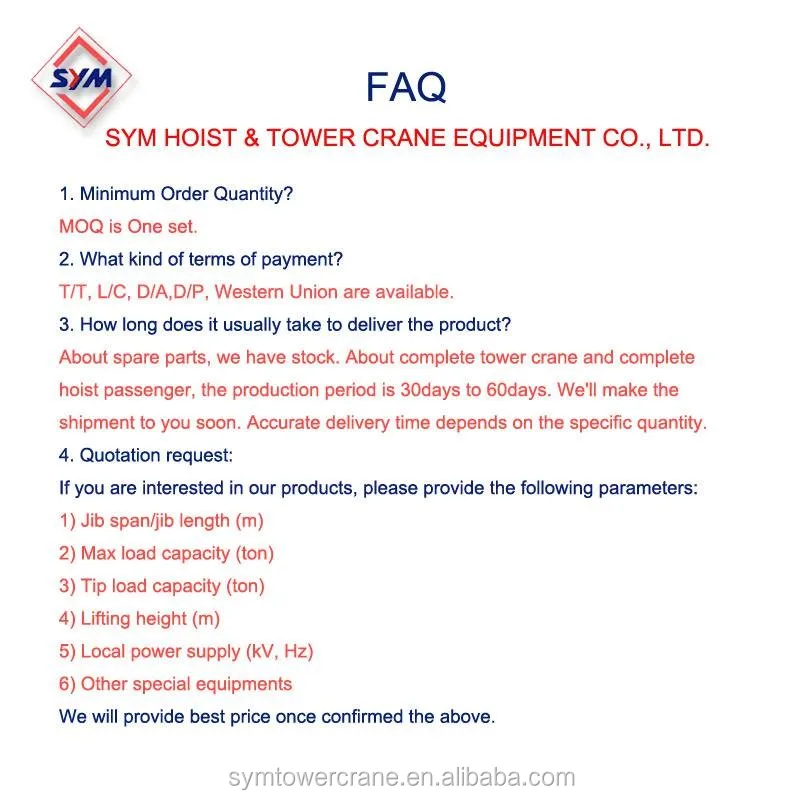 SYM

FAQ

SYM HOIST & TOWER CRANE EQUIPMENT CO., LTD.

1. Minimum Order Quantity?

MOQ is One set.

2. What kind of terms of payment?

T/T, L/C, D/A,D/P, Western Union are available.

3. How long does it usually take to deliver the product?

About spare parts, we have stock. About complete tower crane and complete hoist passenger, the production period is 30days to 60days. We'll make the shipment to you soon. Accurate delivery time depends on the specific quantity.

4. Quotation request:

If you are interested in our products, please provide the following parameters:

1) Jib span/jib length (m)

2) Max load capacity (ton)

3) Tip load capacity (ton)

4) Lifting height (m)

5) Local power supply (kV, Hz)

6) Other special equipments

We will provide best price once confirmed the above.

symtowercrane.en.alibaba.com